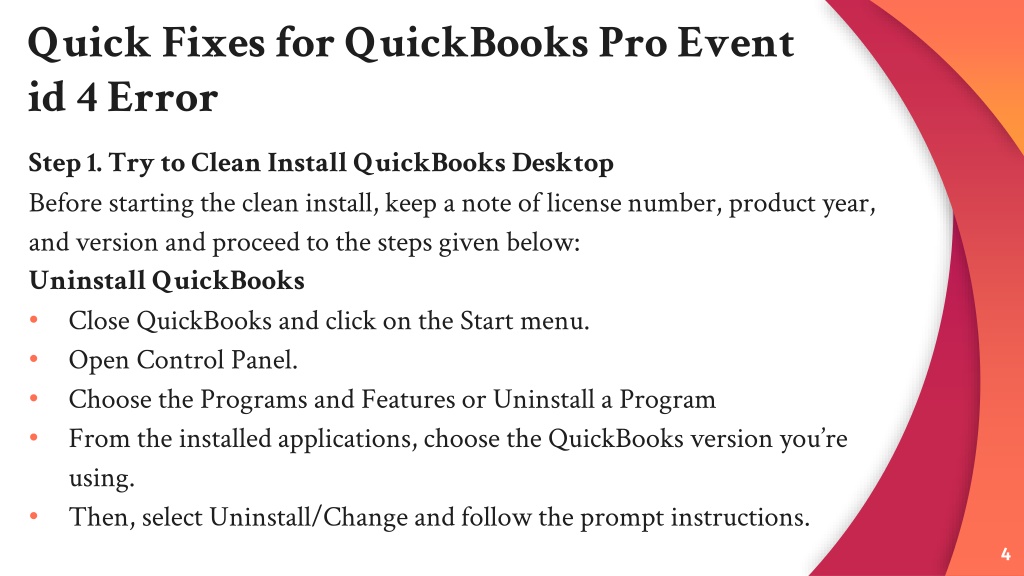 Quick Fixes for QuickBooks Pro Event id 4 Error

Step 1. Try to Clean Install QuickBooks Desktop
Before starting the clean install, keep a note of license number, product year, and version and proceed to the steps given below:
Uninstall QuickBooks
• Close QuickBooks and click on the Start menu.
• Open Control Panel.
• Choose the Programs and Features or Uninstall a Program
• From the installed applications, choose the QuickBooks version you're using.
• Then, select Uninstall/Change and follow the prompt instructions.

4